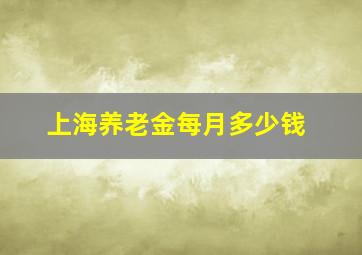 上海养老金每月多少钱